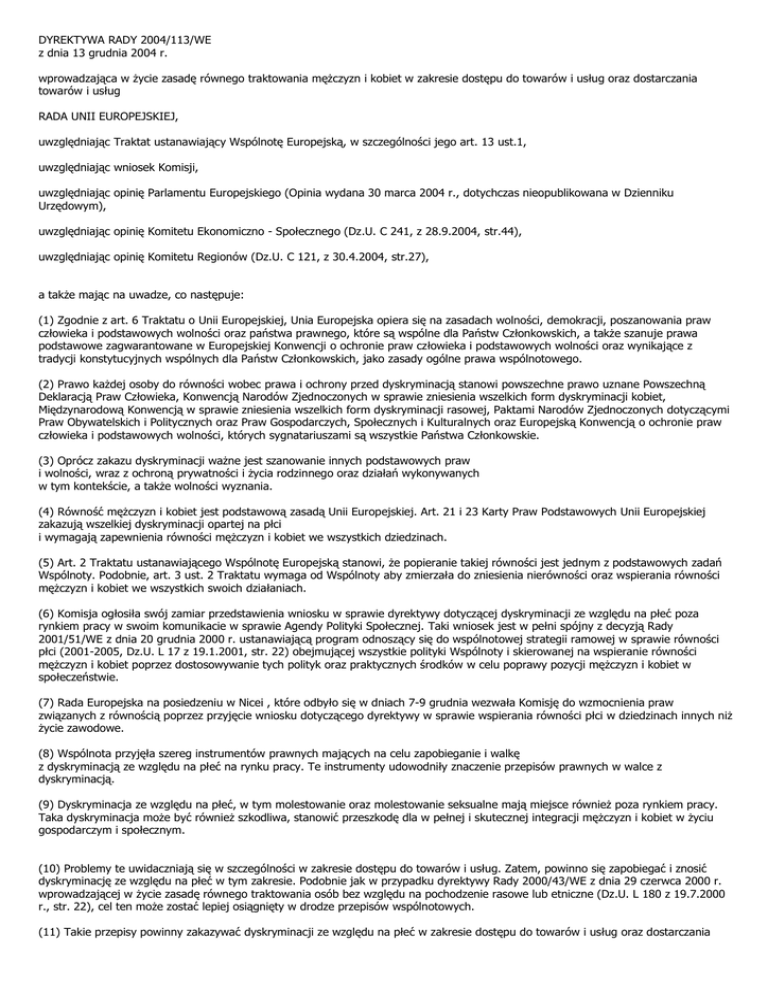 DYREKTYWA RADY 2004/113/WE
z dnia 13 grudnia 2004 r.

wprowadzająca w życie zasadę równego traktowania mężczyzn i kobiet w zakresie dostępu do towarów i usług oraz dostarczania towarów i usług

RADA UNII EUROPEJSKIEJ,

uwzględniając Traktat ustanawiający Wspólnotę Europejską, w szczególności jego art. 13 ust.1,

uwzględniając wniosek Komisji,

uwzględniając opinię Parlamentu Europejskiego (Opinia wydana 30 marca 2004 r., dotychczas nieopublikowana w Dzienniku Urzędowym),

uwzględniając opinię Komitetu Ekonomiczno - Społecznego (Dz.U. C 241, z 28.9.2004, str.44),

uwzględniając opinię Komitetu Regionów (Dz.U. C 121, z 30.4.2004, str.27),

a także mając na uwadze, co następuje:

(1) Zgodnie z art. 6 Traktatu o Unii Europejskiej, Unia Europejska opiera się na zasadach wolności, demokracji, poszanowania praw człowieka i podstawowych wolności oraz państwa prawnego, które są wspólne dla Państw Członkowskich, a także szanuje prawa podstawowe zagwarantowane w Europejskiej Konwencji o ochronie praw człowieka i podstawowych wolności oraz wynikające z tradycji konstytucyjnych wspólnych dla Państw Członkowskich, jako zasady ogólne prawa wspólnotowego.

(2) Prawo każdej osoby do równości wobec prawa i ochrony przed dyskryminacją stanowi powszechne prawo uznane Powszechną Deklaracją Praw Człowieka, Konwencją Narodów Zjednoczonych w sprawie zniesienia wszelkich form dyskryminacji kobiet, Międzynarodową Konwencją w sprawie zniesienia wszelkich form dyskryminacji rasowej, Paktami Narodów Zjednoczonych dotyczącymi Praw Obywatelskich i Politycznych oraz Praw Gospodarczych, Społecznych i Kulturalnych oraz Europejską Konwencją o ochronie praw człowieka i podstawowych wolności, których sygnatariuszami są wszystkie Państwa Członkowskie.

(3) Oprócz zakazu dyskryminacji ważne jest szanowanie innych podstawowych praw i wolności, wraz z ochroną prywatności i życia rodzinnego oraz działań wykonywanych w tym kontekście, a także wolności wyznania.

(4) Równość mężczyzn i kobiet jest podstawową zasadą Unii Europejskiej. Art. 21 i 23 Karty Praw Podstawowych Unii Europejskiej zakazują wszelkiej dyskryminacji opartej na płci i wymagają zapewnienia równości mężczyzn i kobiet we wszystkich dziedzinach.

(5) Art. 2 Traktatu ustanawiającego Wspólnotę Europejską stanowi, że popieranie takiej równości jest jednym z podstawowych zadań Wspólnoty. Podobnie, art. 3 ust. 2 Traktatu wymaga od Wspólnoty aby zmierzała do zniesienia nierówności oraz wspierania równości mężczyzn i kobiet we wszystkich swoich działaniach.

(6) Komisja ogłosiła swój zamiar przedstawienia wniosku w sprawie dyrektywy dotyczącej dyskryminacji ze względu na płeć poza rynkiem pracy w swoim komunikacie w sprawie Agendy Polityki Społecznej. Taki wniosek jest w pełni spójny z decyzją Rady 2001/51/WE z dnia 20 grudnia 2000 r. ustanawiającą program odnoszący się do wspólnotowej strategii ramowej w sprawie równości płci (2001-2005, Dz.U. L 17 z 19.1.2001, str. 22) obejmującej wszystkie polityki Wspólnoty i skierowanej na wspieranie równości mężczyzn i kobiet poprzez dostosowywanie tych polityk oraz praktycznych środków w celu poprawy pozycji mężczyzn i kobiet w społeczeństwie.

(7) Rada Europejska na posiedzeniu w Nicei , które odbyło się w dniach 7-9 grudnia wezwała Komisję do wzmocnienia praw związanych z równością poprzez przyjęcie wniosku dotyczącego dyrektywy w sprawie wspierania równości płci w dziedzinach innych niż życie zawodowe.

(8) Wspólnota przyjęła szereg instrumentów prawnych mających na celu zapobieganie i walkę z dyskryminacją ze względu na płeć na rynku pracy. Te instrumenty udowodniły znaczenie przepisów prawnych w walce z dyskryminacją.

(9) Dyskryminacja ze względu na płeć, w tym molestowanie oraz molestowanie seksualne mają miejsce również poza rynkiem pracy. Taka dyskryminacja może być również szkodliwa, stanowić przeszkodę dla w pełnej i skutecznej integracji mężczyzn i kobiet w życiu gospodarczym i społecznym.

(10) Problemy te uwidaczniają się w szczególności w zakresie dostępu do towarów i usług. Zatem, powinno się zapobiegać i znosić dyskryminację ze względu na płeć w tym zakresie. Podobnie jak w przypadku dyrektywy Rady 2000/43/WE z dnia 29 czerwca 2000 r. wprowadzającej w życie zasadę równego traktowania osób bez względu na pochodzenie rasowe lub etniczne (Dz.U. L 180 z 19.7.2000 r., str. 22), cel ten może zostać lepiej osiągnięty w drodze przepisów wspólnotowych.

(11) Takie przepisy powinny zakazywać dyskryminacji ze względu na płeć w zakresie dostępu do towarów i usług oraz dostarczania